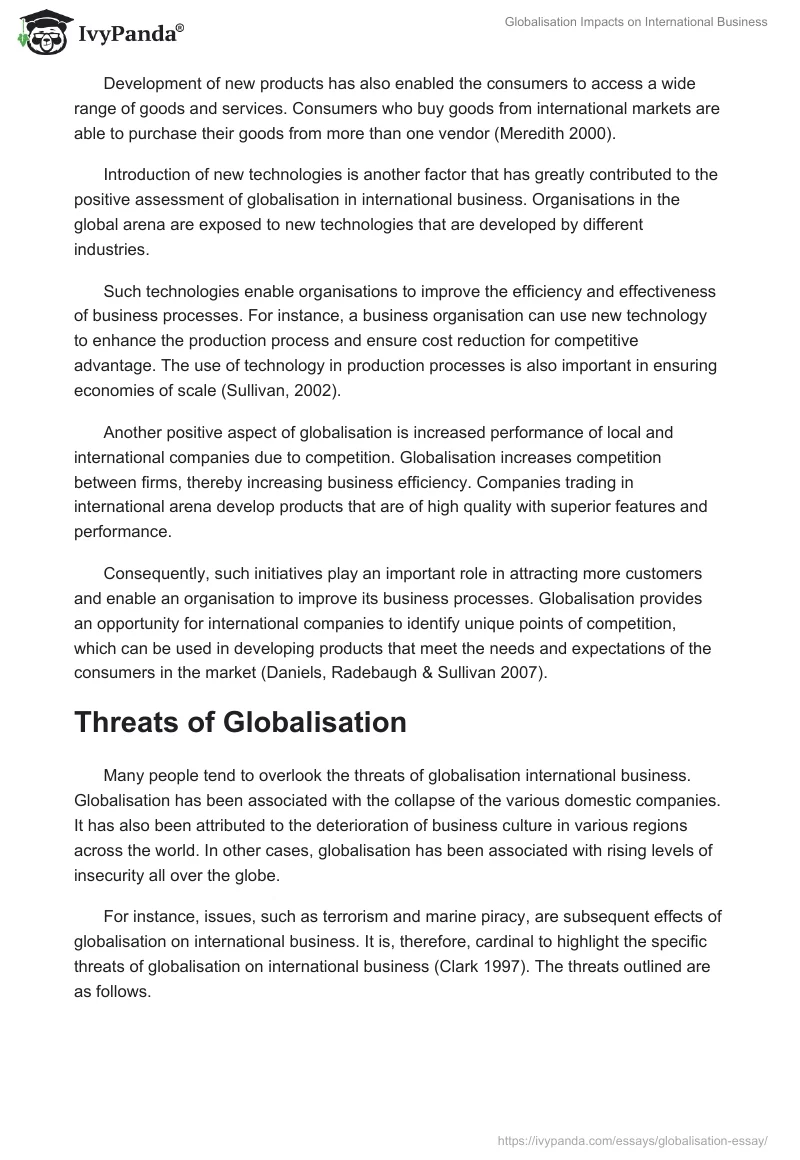 IvyPanda®

Globalisation Impacts on International Business

Development of new products has also enabled the consumers to access a wide range of goods and services. Consumers who buy goods from international markets are able to purchase their goods from more than one vendor (Meredith 2000).

Introduction of new technologies is another factor that has greatly contributed to the positive assessment of globalisation in international business. Organisations in the global arena are exposed to new technologies that are developed by different industries.

Such technologies enable organisations to improve the efficiency and effectiveness of business processes. For instance, a business organisation can use new technology to enhance the production process and ensure cost reduction for competitive advantage. The use of technology in production processes is also important in ensuring economies of scale (Sullivan, 2002).

Another positive aspect of globalisation is increased performance of local and international companies due to competition. Globalisation increases competition between firms, thereby increasing business efficiency. Companies trading in international arena develop products that are of high quality with superior features and performance.

Consequently, such initiatives play an important role in attracting more customers and enable an organisation to improve its business processes. Globalisation provides an opportunity for international companies to identify unique points of competition, which can be used in developing products that meet the needs and expectations of the consumers in the market (Daniels, Radebaugh & Sullivan 2007).

Threats of Globalisation

Many people tend to overlook the threats of globalisation international business. Globalisation has been associated with the collapse of the various domestic companies. It has also been attributed to the deterioration of business culture in various regions across the world. In other cases, globalisation has been associated with rising levels of insecurity all over the globe.

For instance, issues, such as terrorism and marine piracy, are subsequent effects of globalisation on international business. It is, therefore, cardinal to highlight the specific threats of globalisation on international business (Clark 1997). The threats outlined are as follows.

https://ivypanda.com/essays/globalisation-essay/